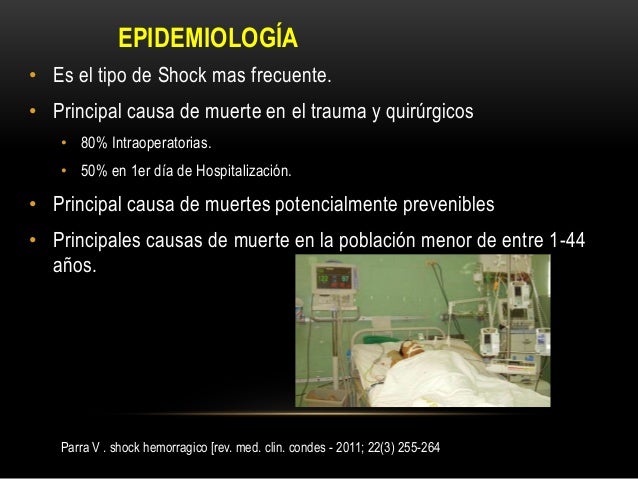 EPIDEMIOLOGÍA

• Es el tipo de Shock mas frecuente.

• Principal causa de muerte en el trauma y quirúrgicos

• 80% Intraoperatorias.

• 50% en 1er día de Hospitalización.

• Principal causa de muertes potencialmente prevenibles

• Principales causas de muerte en la población menor de entre 1-44 años.

Parra V . shock hemorragico [rev. med. clin. condes - 2011; 22(3) 255-264